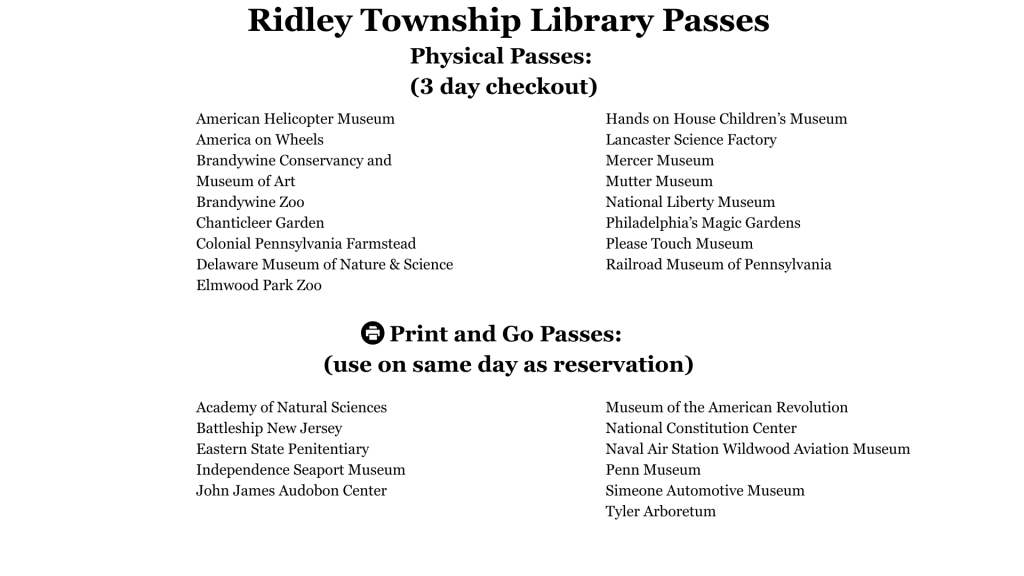 Ridley Township Library Passes

Physical Passes:
(3 day checkout)

American Helicopter Museum
America on Wheels
Brandywine Conservancy and Museum of Art
Brandywine Zoo
Chanticleer Garden
Colonial Pennsylvania Farmstead
Delaware Museum of Nature & Science
Elmwood Park Zoo

Hands on House Children's Museum
Lancaster Science Factory
Mercer Museum
Mutter Museum
National Liberty Museum
Philadelphia's Magic Gardens
Please Touch Museum
Railroad Museum of Pennsylvania

Print and Go Passes:
(use on same day as reservation)

Academy of Natural Sciences
Battleship New Jersey
Eastern State Penitentiary
Independence Seaport Museum
John James Audobon Center

Museum of the American Revolution
National Constitution Center
Naval Air Station Wildwood Aviation Museum
Penn Museum
Simeone Automotive Museum
Tyler Arboretum